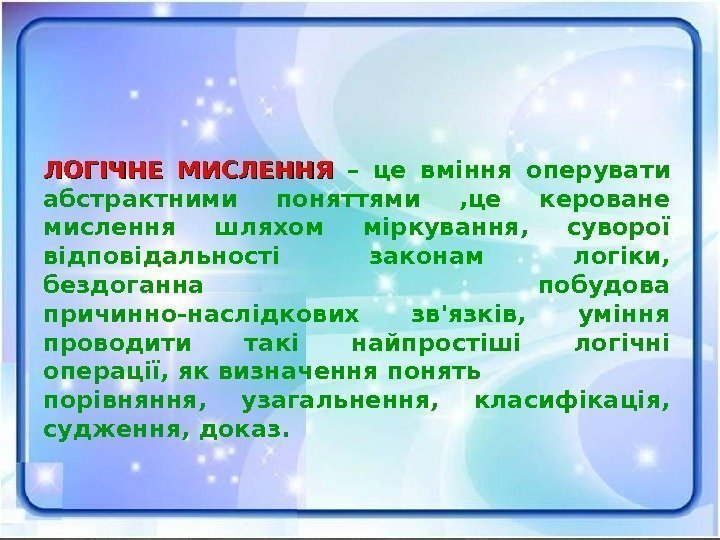 ЛОГІЧНЕ МИСЛЕННЯ – це вміння оперувати абстрактними поняттями ,це кероване мислення шляхом міркування, суворої відповідальності законам логіки, бездоганна побудова причинно-наслідкових зв'язків, уміння проводити такі найпростіші логічні операції, як визначення понять
порівняння, узагальнення, класифікація, судження, доказ.